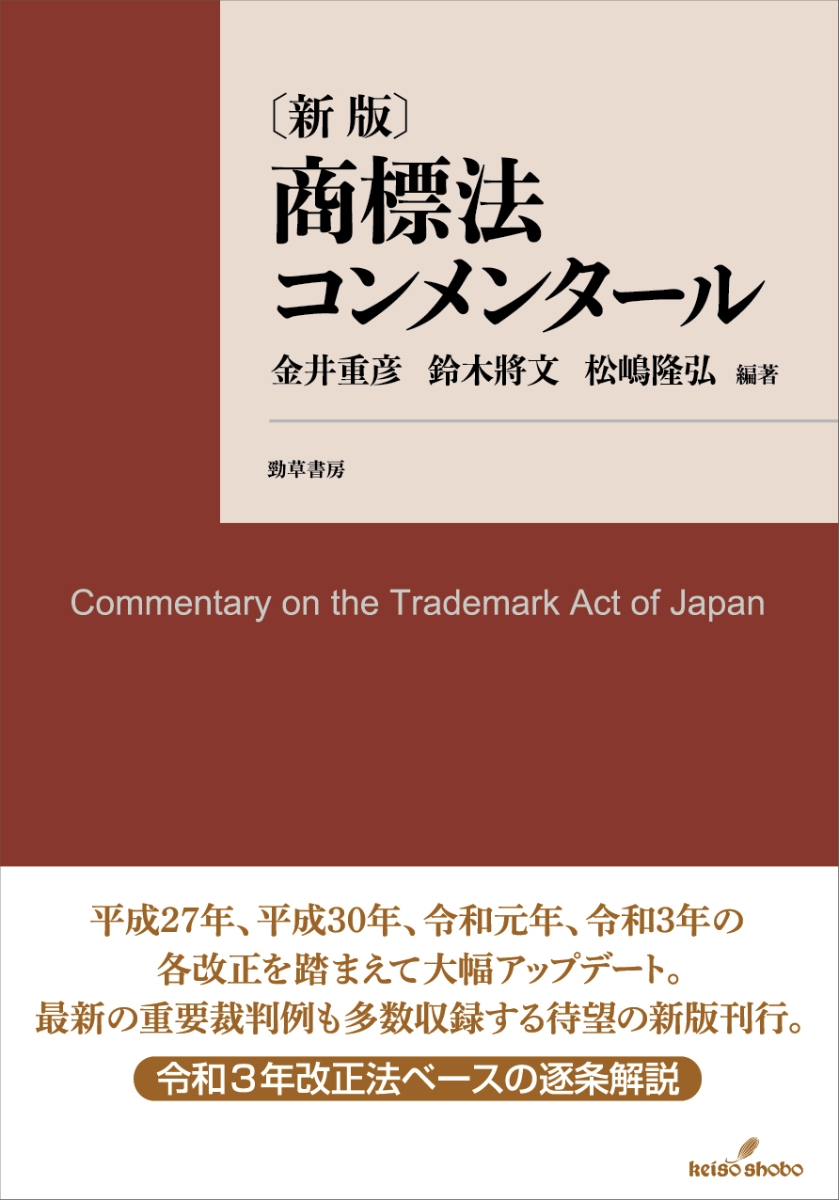 〔新版〕
商標法
コンメンタール

金井重彦　鈴木將文　松嶋隆弘 編著

勁草書房

Commentary on the Trademark Act of Japan

平成27年、平成30年、令和元年、令和3年の各改正を踏まえて大幅アップデート。最新の重要裁判例も多数収録する待望の新版刊行。

令和３年改正法ベースの逐条解説

keiso shobo